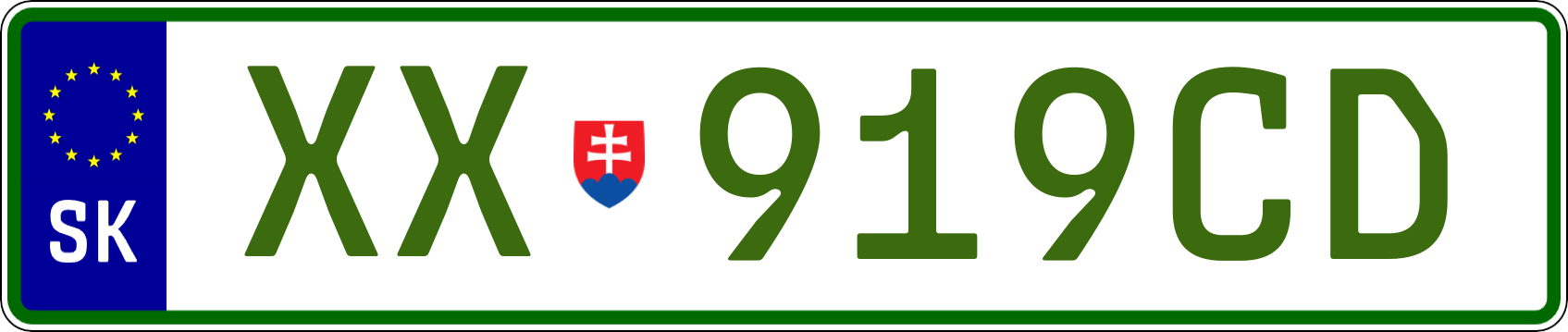 SK
XX 919CD